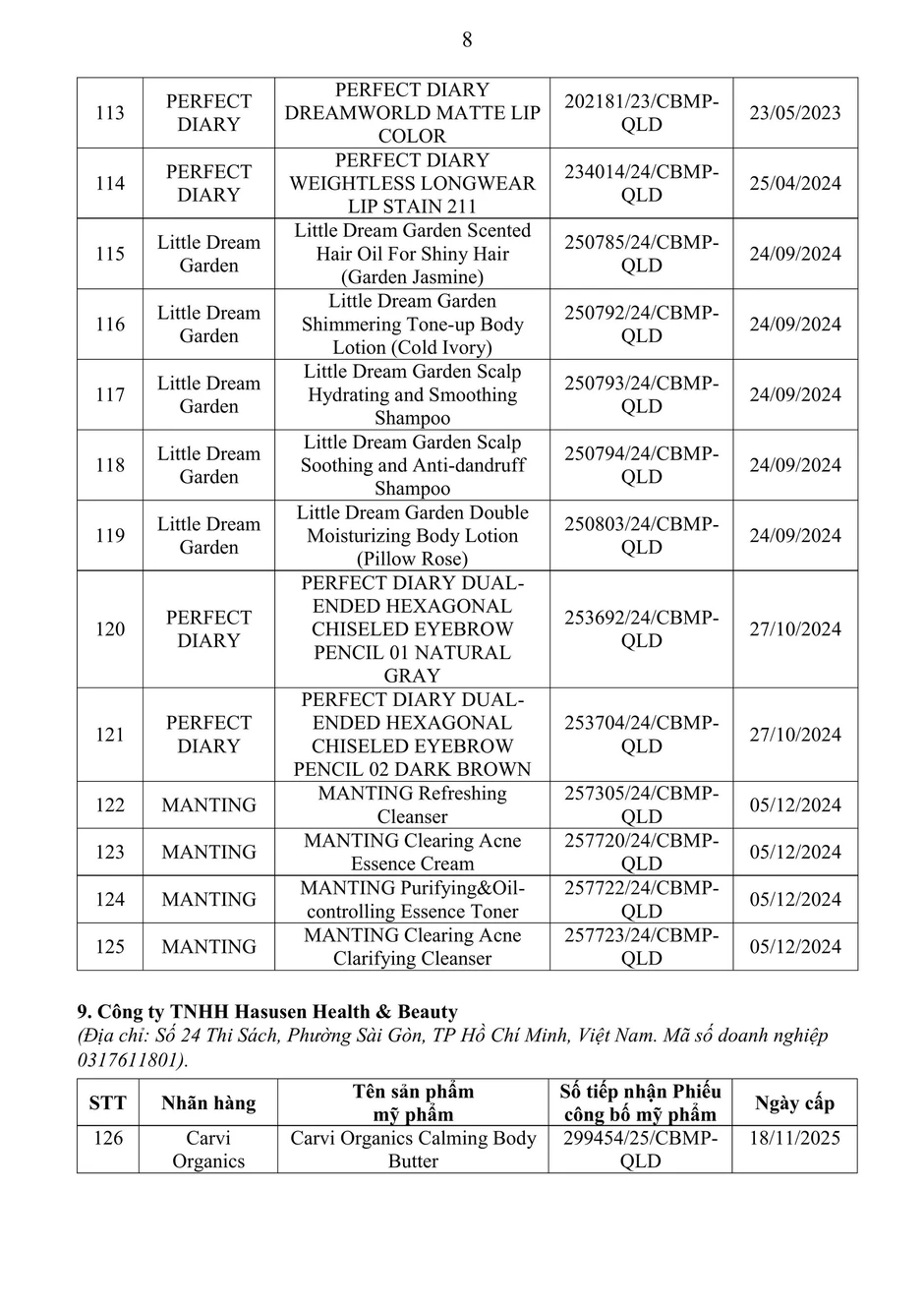 8

| 113 | PERFECT DIARY | PERFECT DIARY DREAMWORLD MATTE LIP COLOR | 202181/23/CBMP-QLD | 23/05/2023 |
|---|---|---|---|---|
| 114 | PERFECT DIARY | PERFECT DIARY WEIGHTLESS LONGWEAR LIP STAIN 211 | 234014/24/CBMP-QLD | 25/04/2024 |
| 115 | Little Dream Garden | Little Dream Garden Scented Hair Oil For Shiny Hair (Garden Jasmine) | 250785/24/CBMP-QLD | 24/09/2024 |
| 116 | Little Dream Garden | Little Dream Garden Shimmering Tone-up Body Lotion (Cold Ivory) | 250792/24/CBMP-QLD | 24/09/2024 |
| 117 | Little Dream Garden | Little Dream Garden Scalp Hydrating and Smoothing Shampoo | 250793/24/CBMP-QLD | 24/09/2024 |
| 118 | Little Dream Garden | Little Dream Garden Scalp Soothing and Anti-dandruff Shampoo | 250794/24/CBMP-QLD | 24/09/2024 |
| 119 | Little Dream Garden | Little Dream Garden Double Moisturizing Body Lotion (Pillow Rose) | 250803/24/CBMP-QLD | 24/09/2024 |
| 120 | PERFECT DIARY | PERFECT DIARY DUAL-ENDED HEXAGONAL CHISELED EYEBROW PENCIL 01 NATURAL GRAY | 253692/24/CBMP-QLD | 27/10/2024 |
| 121 | PERFECT DIARY | PERFECT DIARY DUAL-ENDED HEXAGONAL CHISELED EYEBROW PENCIL 02 DARK BROWN | 253704/24/CBMP-QLD | 27/10/2024 |
| 122 | MANTING | MANTING Refreshing Cleanser | 257305/24/CBMP-QLD | 05/12/2024 |
| 123 | MANTING | MANTING Clearing Acne Essence Cream | 257720/24/CBMP-QLD | 05/12/2024 |
| 124 | MANTING | MANTING Purifying&Oil-controlling Essence Toner | 257722/24/CBMP-QLD | 05/12/2024 |
| 125 | MANTING | MANTING Clearing Acne Clarifying Cleanser | 257723/24/CBMP-QLD | 05/12/2024 |

9. Công ty TNHH Hasusen Health & Beauty
(Địa chỉ: Số 24 Thi Sách, Phường Sài Gòn, TP Hồ Chí Minh, Việt Nam. Mã số doanh nghiệp 0317611801).

| STT | Nhãn hàng | Tên sản phẩm mỹ phẩm | Số tiếp nhận Phiếu công bố mỹ phẩm | Ngày cấp |
|---|---|---|---|---|
| 126 | Carvi Organics | Carvi Organics Calming Body Butter | 299454/25/CBMP-QLD | 18/11/2025 |